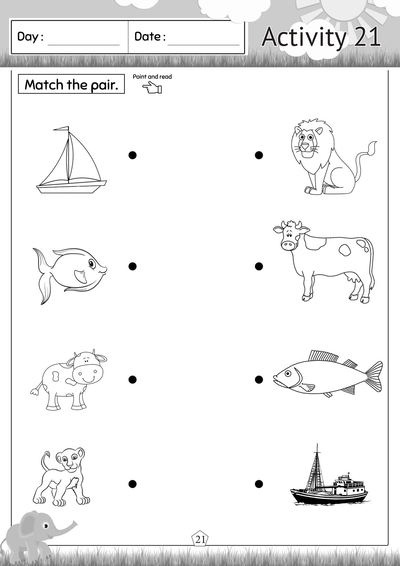 Day : ____________ Date : ____________

Activity 21

Match the pair.

Point and read

21